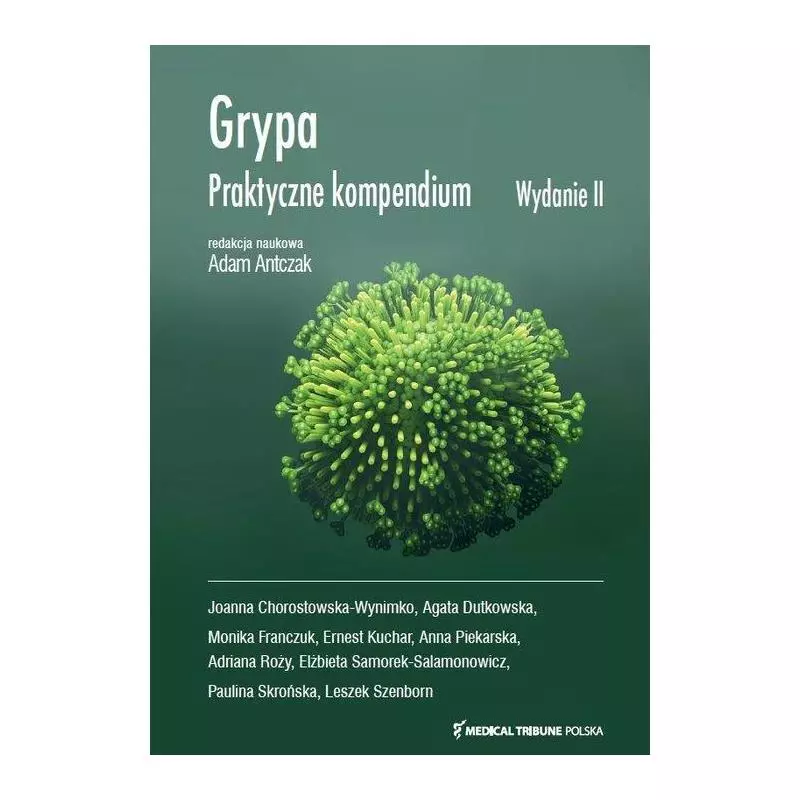 Grypa
Praktyczne kompendium Wydanie II

redakcja naukowa
Adam Antczak

Joanna Chorostowska-Wynimko, Agata Dutkowska, Monika Franczuk, Ernest Kuchar, Anna Piekarska, Adriana Roży, Elżbieta Samorek-Salamonowicz, Paulina Skrońska, Leszek Szenborn

MEDICAL TRIBUNE POLSKA